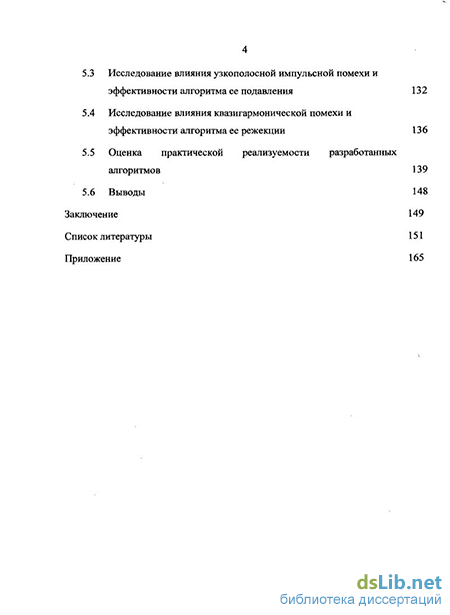 4

5.3 Исследование влияния узкополосной импульсной помехи и эффективности алгоритма ее подавления 132

5.4 Исследование влияния квазигармонической помехи и эффективности алгоритма ее режекции 136

5.5 Оценка практической реализуемости разработанных алгоритмов 139

5.6 Выводы 148

Заключение 149

Список литературы 151

Приложение 165

dsLib.net
библиотека диссертаций